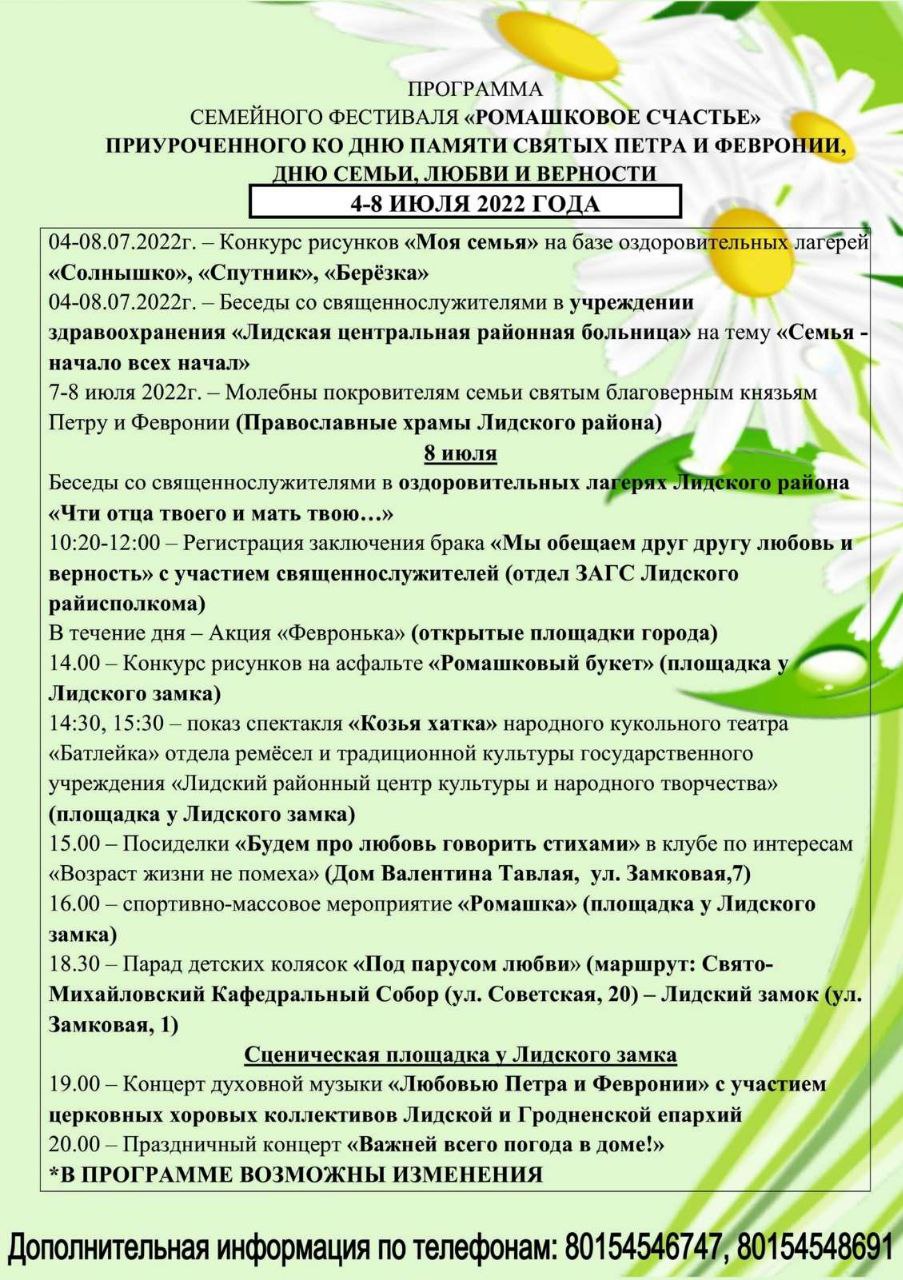 ПРОГРАММА
СЕМЕЙНОГО ФЕСТИВАЛЯ «РОМАШКОВОЕ СЧАСТЬЕ»
ПРИУРОЧЕННОГО КО ДНЮ ПАМЯТИ СВЯТЫХ ПЕТРА И ФЕВРОНИИ,
ДНЮ СЕМЬИ, ЛЮБВИ И ВЕРНОСТИ
4-8 ИЮЛЯ 2022 ГОДА

04-08.07.2022г. – Конкурс рисунков «Моя семья» на базе оздоровительных лагерей «Солнышко», «Спутник», «Берёзка»
04-08.07.2022г. – Беседы со священнослужителями в учреждении здравоохранения «Лидская центральная районная больница» на тему «Семья - начало всех начал»
7-8 июля 2022г. – Молебны покровителям семьи святым благоверным князьям Петру и Февронии (Православные храмы Лидского района)
8 июля
Беседы со священнослужителями в оздоровительных лагерях Лидского района «Чти отца твоего и мать твою…»
10:20-12:00 – Регистрация заключения брака «Мы обещаем друг другу любовь и верность» с участием священнослужителей (отдел ЗАГС Лидского райисполкома)
В течение дня – Акция «Февронька» (открытые площадки города)
14.00 – Конкурс рисунков на асфальте «Ромашковый букет» (площадка у Лидского замка)
14:30, 15:30 – показ спектакля «Козья хатка» народного кукольного театра «Батлейка» отдела ремёсел и традиционной культуры государственного учреждения «Лидский районный центр культуры и народного творчества» (площадка у Лидского замка)
15.00 – Посиделки «Будем про любовь говорить стихами» в клубе по интересам «Возраст жизни не помеха» (Дом Валентина Тавлая, ул. Замковая,7)
16.00 – спортивно-массовое мероприятие «Ромашка» (площадка у Лидского замка)
18.30 – Парад детских колясок «Под парусом любви» (маршрут: Свято-Михайловский Кафедральный Собор (ул. Советская, 20) – Лидский замок (ул. Замковая, 1)
Сценическая площадка у Лидского замка
19.00 – Концерт духовной музыки «Любовью Петра и Февронии» с участием церковных хоровых коллективов Лидской и Гродненской епархий
20.00 – Праздничный концерт «Важней всего погода в доме!»
*В ПРОГРАММЕ ВОЗМОЖНЫ ИЗМЕНЕНИЯ

Дополнительная информация по телефонам: 80154546747, 80154548691